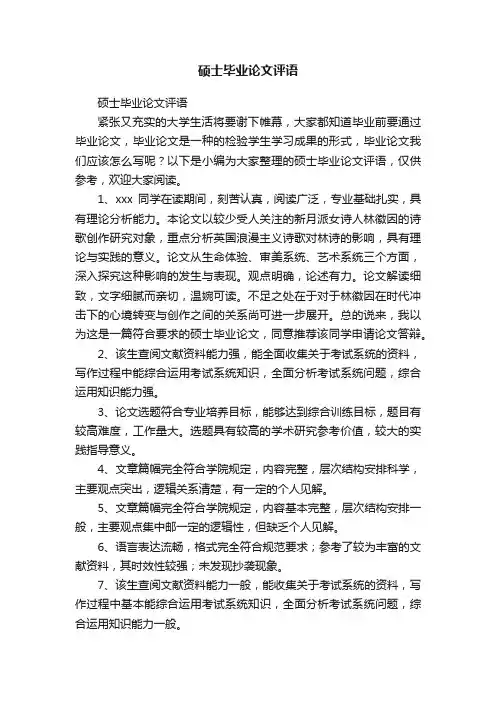 硕士毕业论文评语

硕士毕业论文评语

紧张又充实的大学生活将要谢下帷幕，大家都知道毕业前要通过毕业论文，毕业论文是一种的检验学生学习成果的形式，毕业论文我们应该怎么写呢？以下是小编为大家整理的硕士毕业论文评语，仅供参考，欢迎大家阅读。

1、xxx 同学在读期间，刻苦认真，阅读广泛，专业基础扎实，具有理论分析能力。本论文以较少受人关注的新月派女诗人林徽因的诗歌创作研究对象，重点分析英国浪漫主义诗歌对林诗的影响，具有理论与实践的意义。论文从生命体验、审美系统、艺术系统三个方面，深入探究这种影响的发生与表现。观点明确，论述有力。论文解读细致，文字细腻而亲切，温婉可读。不足之处在于对于林徽因在时代冲击下的心境转变与创作之间的关系尚可进一步展开。总的说来，我以为这是一篇符合要求的硕士毕业论文，同意推荐该同学申请论文答辩。

2、该生查阅文献资料能力强，能全面收集关于考试系统的资料，写作过程中能综合运用考试系统知识，全面分析考试系统问题，综合运用知识能力强。

3、论文选题符合专业培养目标，能够达到综合训练目标，题目有较高难度，工作量大。选题具有较高的学术研究参考价值，较大的实践指导意义。

4、文章篇幅完全符合学院规定，内容完整，层次结构安排科学，主要观点突出，逻辑关系清楚，有一定的个人见解。

5、文章篇幅完全符合学院规定，内容基本完整，层次结构安排一般，主要观点集中邮一定的逻辑性，但缺乏个人见解。

6、语言表达流畅，格式完全符合规范要求；参考了较为丰富的文献资料，其时效性较强；未发现抄袭现象。

7、该生查阅文献资料能力一般，能收集关于考试系统的资料，写作过程中基本能综合运用考试系统知识，全面分析考试系统问题，综合运用知识能力一般。